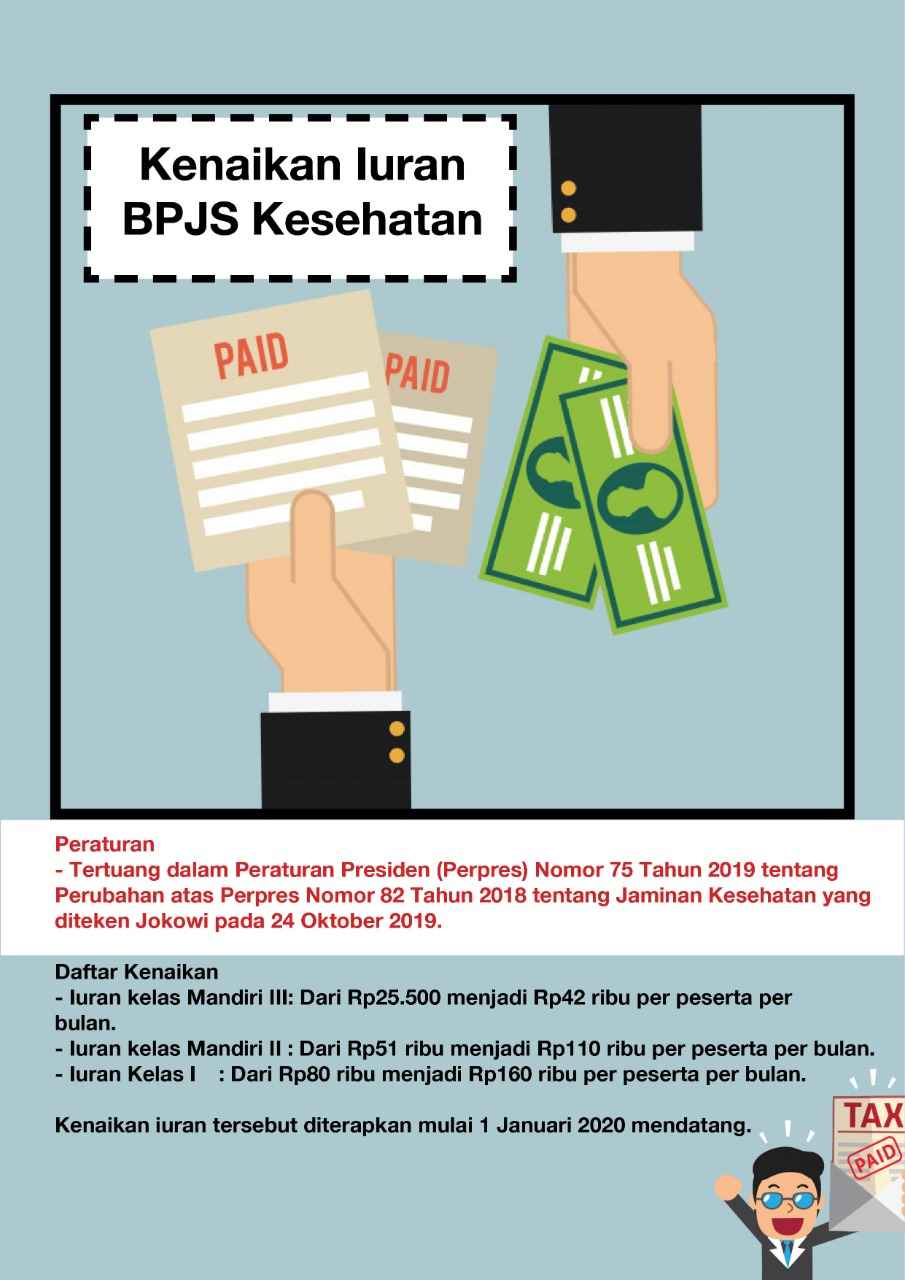 Kenaikan Iuran
BPJS Kesehatan

PAID

PAID

Peraturan
- Tertuang dalam Peraturan Presiden (Perpres) Nomor 75 Tahun 2019 tentang Perubahan atas Perpres Nomor 82 Tahun 2018 tentang Jaminan Kesehatan yang diteken Jokowi pada 24 Oktober 2019.

Daftar Kenaikan
- Iuran kelas Mandiri III: Dari Rp25.500 menjadi Rp42 ribu per peserta per bulan.
- Iuran kelas Mandiri II : Dari Rp51 ribu menjadi Rp110 ribu per peserta per bulan.
- Iuran Kelas I : Dari Rp80 ribu menjadi Rp160 ribu per peserta per bulan.

Kenaikan iuran tersebut diterapkan mulai 1 Januari 2020 mendatang.

TAX

PAID